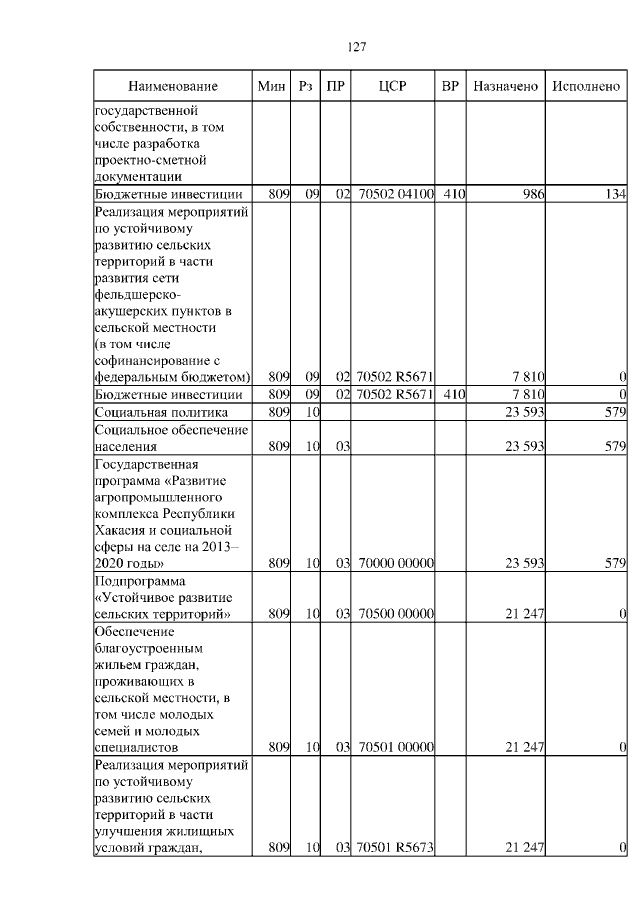 127

| Наименование | Мин | Рз | ПР | ЦСР | ВР | Назначено | Исполнено |
|---|---|---|---|---|---|---|---|
| государственной собственности, в том числе разработка проектно-сметной документации | | | | | | | |
| Бюджетные инвестиции | 809 | 09 | 02 | 70502 04100 | 410 | 986 | 134 |
| Реализация мероприятий по устойчивому развитию сельских территорий в части развития сети фельдшерско-акушерских пунктов в сельской местности (в том числе софинансирование с федеральным бюджетом) | 809 | 09 | 02 | 70502 R5671 | | 7 810 | 0 |
| Бюджетные инвестиции | 809 | 09 | 02 | 70502 R5671 | 410 | 7 810 | 0 |
| Социальная политика | 809 | 10 | | | | 23 593 | 579 |
| Социальное обеспечение населения | 809 | 10 | 03 | | | 23 593 | 579 |
| Государственная программа «Развитие агропромышленного комплекса Республики Хакасия и социальной сферы на селе на 2013–2020 годы» | 809 | 10 | 03 | 70000 00000 | | 23 593 | 579 |
| Подпрограмма «Устойчивое развитие сельских территорий» | 809 | 10 | 03 | 70500 00000 | | 21 247 | 0 |
| Обеспечение благоустроенным жильем граждан, проживающих в сельской местности, в том числе молодых семей и молодых специалистов | 809 | 10 | 03 | 70501 00000 | | 21 247 | 0 |
| Реализация мероприятий по устойчивому развитию сельских территорий в части улучшения жилищных условий граждан, | 809 | 10 | 03 | 70501 R5673 | | 21 247 | 0 |